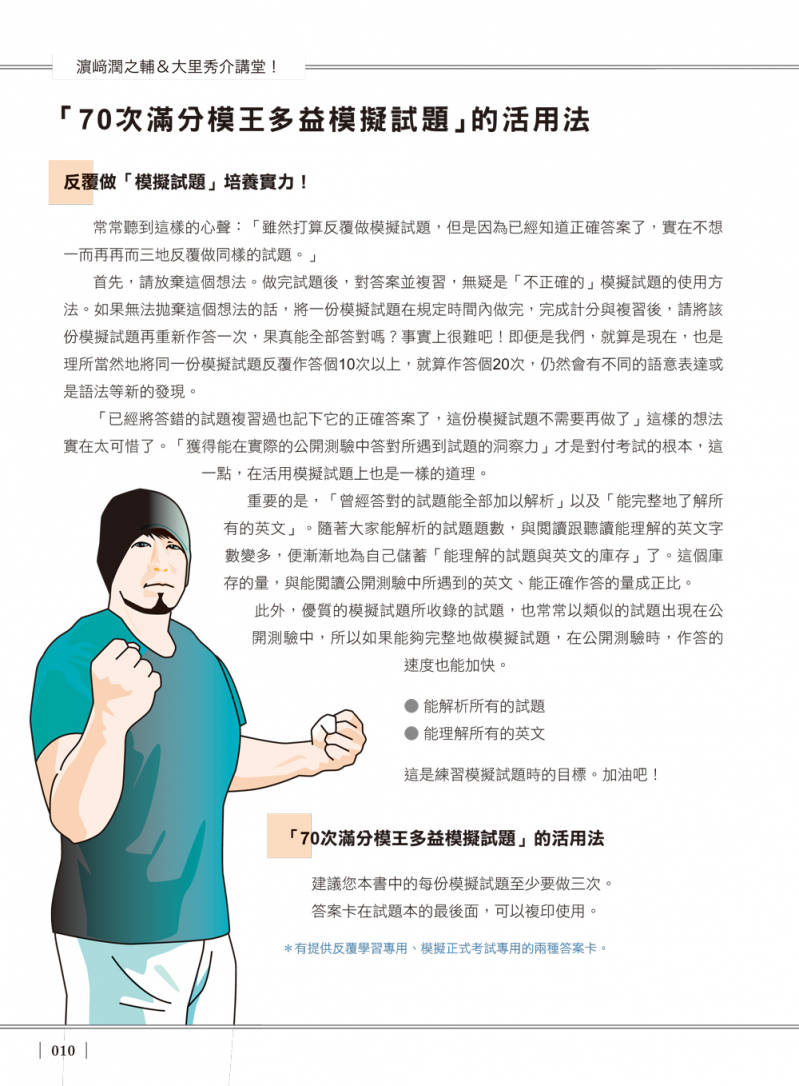 濵﨑潤之輔＆大里秀介講堂！

「70次滿分模王多益模擬試題」的活用法

反覆做「模擬試題」培養實力！

常常聽到這樣的心聲：「雖然打算反覆做模擬試題，但是因為已經知道正確答案了，實在不想一而再再而三地反覆做同樣的試題。」

首先，請放棄這個想法。做完試題後，對答案並複習，無疑是「不正確的」模擬試題的使用方法。如果無法拋棄這個想法的話，將一份模擬試題在規定時間內做完，完成計分與複習後，請將該份模擬試題再重新作答一次，果真能全部答對嗎？事實上很難吧！即便是我們，就算是現在，也是理所當然地將同一份模擬試題反覆作答個10次以上，就算作答個20次，仍然會有不同的語意表達或是語法等新的發現。

「已經將答錯的試題複習過也記下它的正確答案了，這份模擬試題不需要再做了」這樣的想法實在太可惜了。「獲得能在實際的公開測驗中答對所遇到試題的洞察力」才是對付考試的根本，這一點，在活用模擬試題上也是一樣的道理。

重要的是，「曾經答對的試題能全部加以解析」以及「能完整地了解所有的英文」。隨著大家能解析的試題題數，與閱讀跟聽讀能理解的英文字數變多，便漸漸地為自己儲蓄「能理解的試題與英文的庫存」了。這個庫存的量，與能閱讀公開測驗中所遇到的英文、能正確作答的量成正比。

此外，優質的模擬試題所收錄的試題，也常常以類似的試題出現在公開測驗中，所以如果能夠完整地做模擬試題，在公開測驗時，作答的速度也能加快。

● 能解析所有的試題
● 能理解所有的英文

這是練習模擬試題時的目標。加油吧！

「70次滿分模王多益模擬試題」的活用法

建議您本書中的每份模擬試題至少要做三次。
答案卡在試題本的最後面，可以複印使用。

＊有提供反覆學習專用、模擬正式考試專用的兩種答案卡。

010